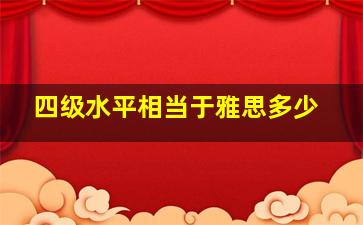 四级水平相当于雅思多少